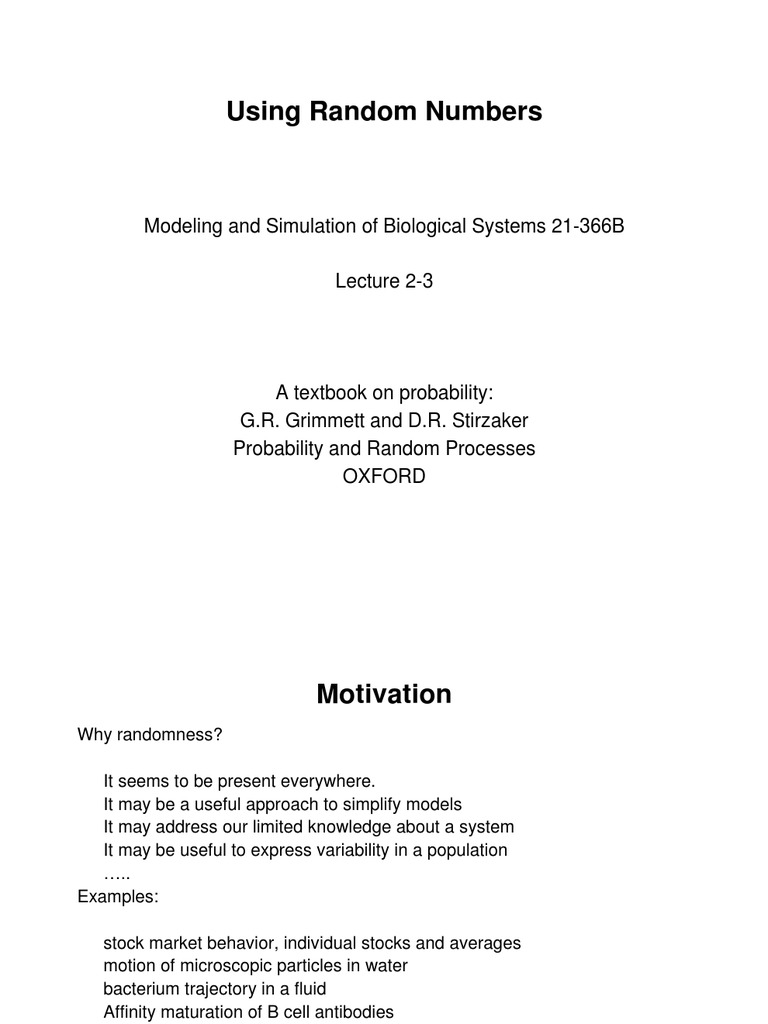 Using Random Numbers

Modeling and Simulation of Biological Systems 21-366B

Lecture 2-3

A textbook on probability:
G.R. Grimmett and D.R. Stirzaker
Probability and Random Processes
OXFORD

Motivation

Why randomness?

It seems to be present everywhere.
It may be a useful approach to simplify models
It may address our limited knowledge about a system
It may be useful to express variability in a population
…..

Examples:

stock market behavior, individual stocks and averages
motion of microscopic particles in water
bacterium trajectory in a fluid
Affinity maturation of B cell antibodies